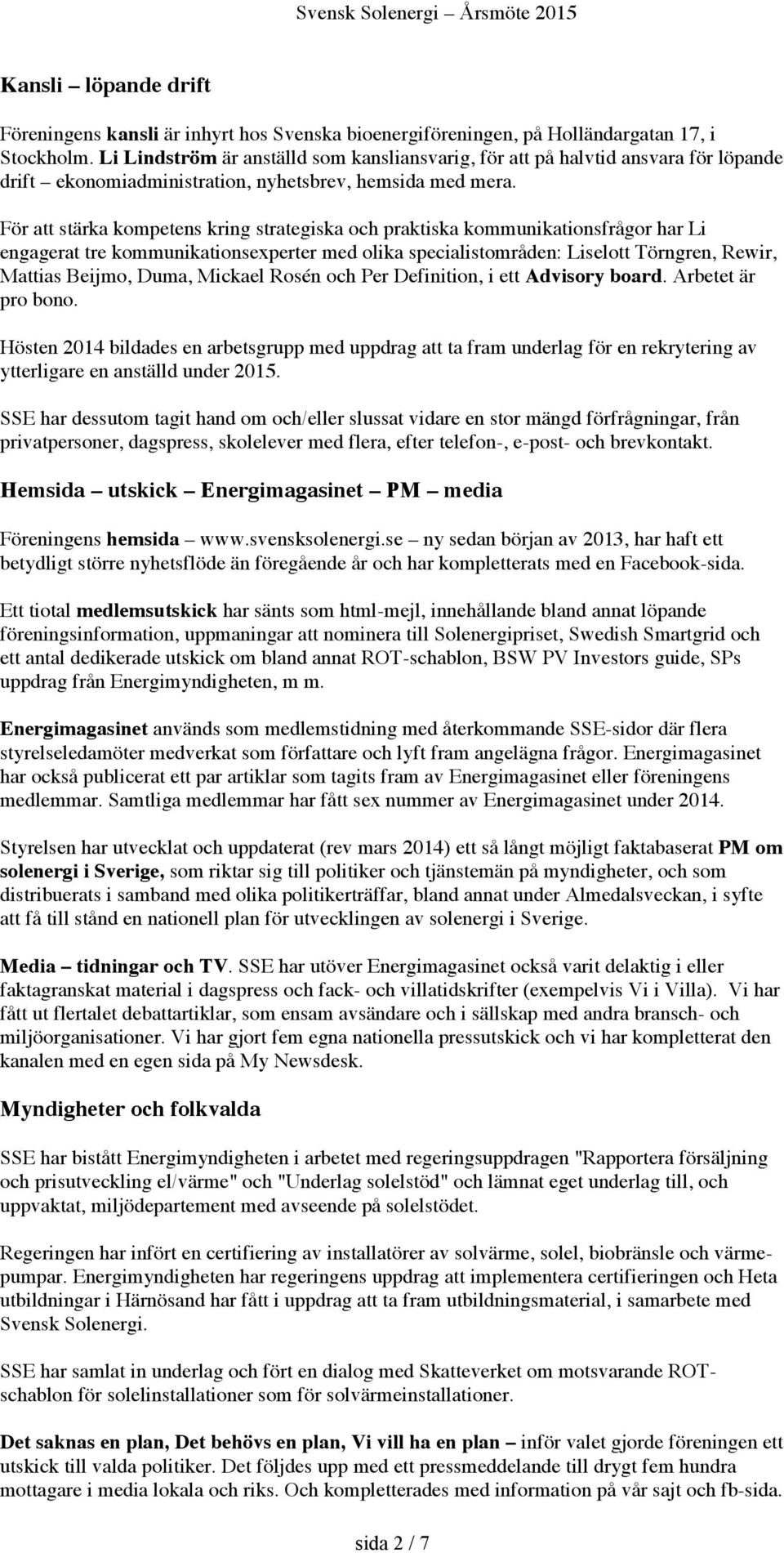 Svensk Solenergi – Årsmöte 2015

Kansli – löpande drift

Föreningens kansli är inhyrt hos Svenska bioenergiföreningen, på Holländargatan 17, i Stockholm. Li Lindström är anställd som kansliansvarig, för att på halvtid ansvara för löpande drift – ekonomiadministration, nyhetsbrev, hemsida med mera.

För att stärka kompetens kring strategiska och praktiska kommunikationsfrågor har Li engagerat tre kommunikationsexperter med olika specialistområden: Liselott Törngren, Rewir, Mattias Beijmo, Duma, Mickael Rosén och Per Definition, i ett Advisory board. Arbetet är pro bono.

Hösten 2014 bildades en arbetsgrupp med uppdrag att ta fram underlag för en rekrytering av ytterligare en anställd under 2015.

SSE har dessutom tagit hand om och/eller slussat vidare en stor mängd förfrågningar, från privatpersoner, dagspress, skolelever med flera, efter telefon-, e-post- och brevkontakt.

Hemsida – utskick – Energimagasinet – PM – media

Föreningens hemsida – www.svensksolenergi.se – ny sedan början av 2013, har haft ett betydligt större nyhetsflöde än föregående år och har kompletterats med en Facebook-sida.

Ett tiotal medlemsutskick har sänts som html-mejl, innehållande bland annat löpande föreningsinformation, uppmaningar att nominera till Solenergipriset, Swedish Smartgrid och ett antal dedikerade utskick om bland annat ROT-schablon, BSW PV Investors guide, SPs uppdrag från Energimyndigheten, m m.

Energimagasinet används som medlemstidning med återkommande SSE-sidor där flera styrelseledamöter medverkat som författare och lyft fram angelägna frågor. Energimagasinet har också publicerat ett par artiklar som tagits fram av Energimagasinet eller föreningens medlemmar. Samtliga medlemmar har fått sex nummer av Energimagasinet under 2014.

Styrelsen har utvecklat och uppdaterat (rev mars 2014) ett så långt möjligt faktabaserat PM om solenergi i Sverige, som riktar sig till politiker och tjänstemän på myndigheter, och som distribuerats i samband med olika politikerträffar, bland annat under Almedalsveckan, i syfte att få till stånd en nationell plan för utvecklingen av solenergi i Sverige.

Media – tidningar och TV. SSE har utöver Energimagasinet också varit delaktig i eller faktagranskat material i dagspress och fack- och villatidskrifter (exempelvis Vi i Villa). Vi har fått ut flertalet debattartiklar, som ensam avsändare och i sällskap med andra bransch- och miljöorganisationer. Vi har gjort fem egna nationella pressutskick och vi har kompletterat den kanalen med en egen sida på My Newsdesk.

Myndigheter och folkvalda

SSE har bistått Energimyndigheten i arbetet med regeringsuppdragen "Rapportera försäljning och prisutveckling el/värme" och "Underlag solelstöd" och lämnat eget underlag till, och uppvaktat, miljödepartement med avseende på solelstödet.

Regeringen har infört en certifiering av installatörer av solvärme, solel, biobränsle och värmepumpar. Energimyndigheten har regeringens uppdrag att implementera certifieringen och Heta utbildningar i Härnösand har fått i uppdrag att ta fram utbildningsmaterial, i samarbete med Svensk Solenergi.

SSE har samlat in underlag och fört en dialog med Skatteverket om motsvarande ROT-schablon för solelinstallationer som för solvärmeinstallationer.

Det saknas en plan, Det behövs en plan, Vi vill ha en plan – inför valet gjorde föreningen ett utskick till valda politiker. Det följdes upp med ett pressmeddelande till drygt fem hundra mottagare i media lokala och riks. Och kompletterades med information på vår sajt och fb-sida.

sida 2 / 7